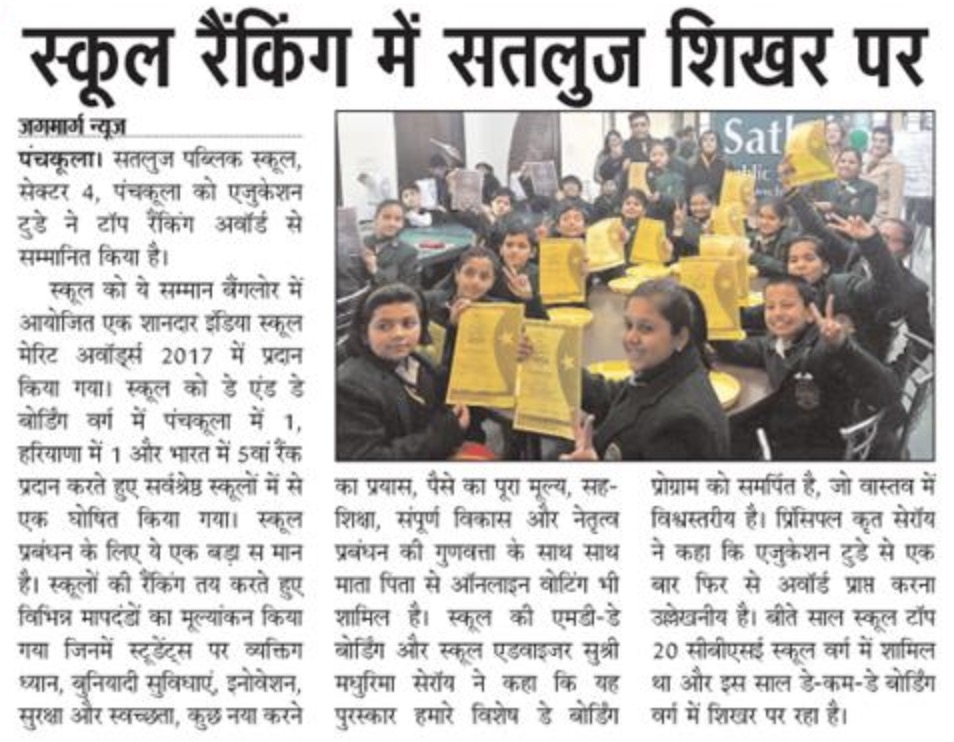 स्कूल रैंकिंग में सतलुज शिखर पर

जगमार्ग न्यूज़

पंचकूला। सतलुज पब्लिक स्कूल, सेक्टर 4, पंचकूला को एजुकेशन टुडे ने टॉप रैंकिंग अवॉर्ड से सम्मानित किया है।

स्कूल को ये सम्मान बैंगलोर में आयोजित एक शानदार इंडिया स्कूल मेरिट अवॉर्ड्स 2017 में प्रदान किया गया। स्कूल को डे एंड डे बोर्डिंग वर्ग में पंचकूला में 1, हरियाणा में 1 और भारत में 5वां रैंक प्रदान करते हुए सर्वश्रेष्ठ स्कूलों में से एक घोषित किया गया। स्कूल प्रबंधन के लिए ये एक बड़ा स मान है। स्कूलों की रैंकिंग तय करते हुए विभिन्न मापदंडों का मूल्यांकन किया गया जिनमें स्टूडेंट्स पर व्यक्तिग ध्यान, बुनियादी सुविधाएं, इनोवेशन, सुरक्षा और स्वच्छता, कुछ नया करने का प्रयास, पैसे का पूरा मूल्य, सह-शिक्षा, संपूर्ण विकास और नेतृत्व प्रबंधन की गुणवत्ता के साथ साथ माता पिता से ऑनलाइन वोटिंग भी शामिल है। स्कूल की एमडी-डे बोर्डिंग और स्कूल एडवाइजर सुश्री मधुरिमा सेरॉय ने कहा कि यह पुरस्कार हमारे विशेष डे बोर्डिंग प्रोग्राम को समर्पित है, जो वास्तव में विश्वस्तरीय है। प्रिंसिपल कृत सेरॉय ने कहा कि एजुकेशन टुडे से एक बार फिर से अवॉर्ड प्राप्त करना उल्लेखनीय है। बीते साल स्कूल टॉप 20 सीबीएसई स्कूल वर्ग में शामिल था और इस साल डे-कम-डे बोर्डिंग वर्ग में शिखर पर रहा है।